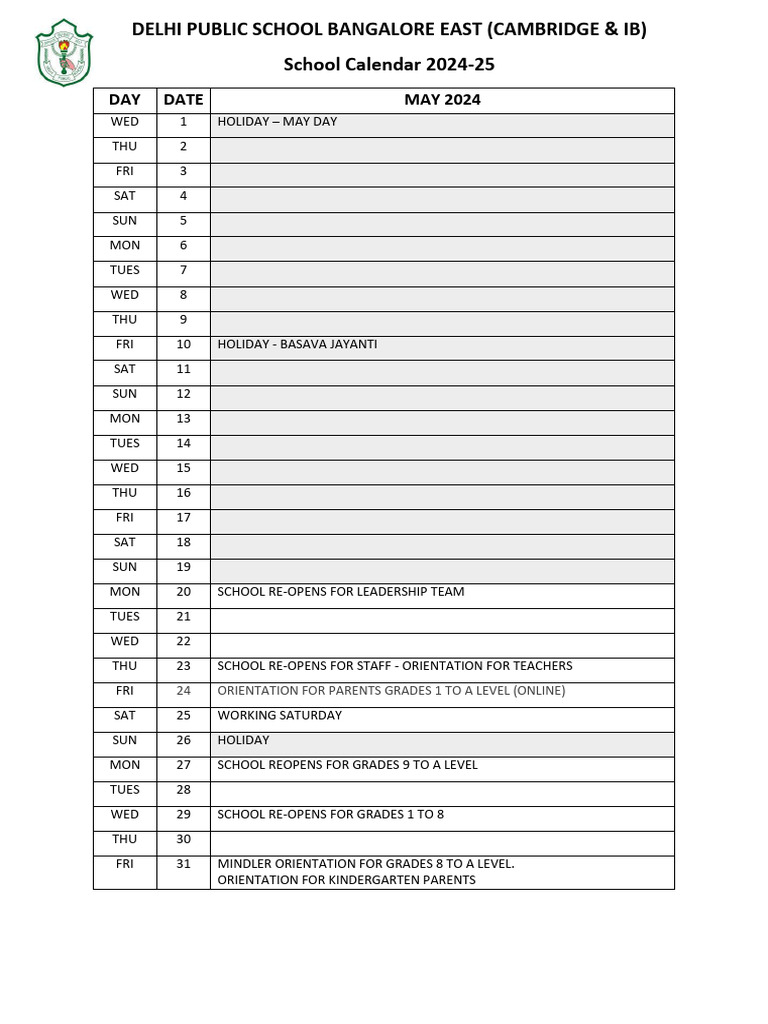 DELHI PUBLIC SCHOOL BANGALORE EAST (CAMBRIDGE & IB)

School Calendar 2024-25

| DAY | DATE | MAY 2024 |
|---|---|---|
| WED | 1 | HOLIDAY – MAY DAY |
| THU | 2 | |
| FRI | 3 | |
| SAT | 4 | |
| SUN | 5 | |
| MON | 6 | |
| TUES | 7 | |
| WED | 8 | |
| THU | 9 | |
| FRI | 10 | HOLIDAY - BASAVA JAYANTI |
| SAT | 11 | |
| SUN | 12 | |
| MON | 13 | |
| TUES | 14 | |
| WED | 15 | |
| THU | 16 | |
| FRI | 17 | |
| SAT | 18 | |
| SUN | 19 | |
| MON | 20 | SCHOOL RE-OPENS FOR LEADERSHIP TEAM |
| TUES | 21 | |
| WED | 22 | |
| THU | 23 | SCHOOL RE-OPENS FOR STAFF - ORIENTATION FOR TEACHERS |
| FRI | 24 | ORIENTATION FOR PARENTS GRADES 1 TO A LEVEL (ONLINE) |
| SAT | 25 | WORKING SATURDAY |
| SUN | 26 | HOLIDAY |
| MON | 27 | SCHOOL REOPENS FOR GRADES 9 TO A LEVEL |
| TUES | 28 | |
| WED | 29 | SCHOOL RE-OPENS FOR GRADES 1 TO 8 |
| THU | 30 | |
| FRI | 31 | MINDLER ORIENTATION FOR GRADES 8 TO A LEVEL. ORIENTATION FOR KINDERGARTEN PARENTS |